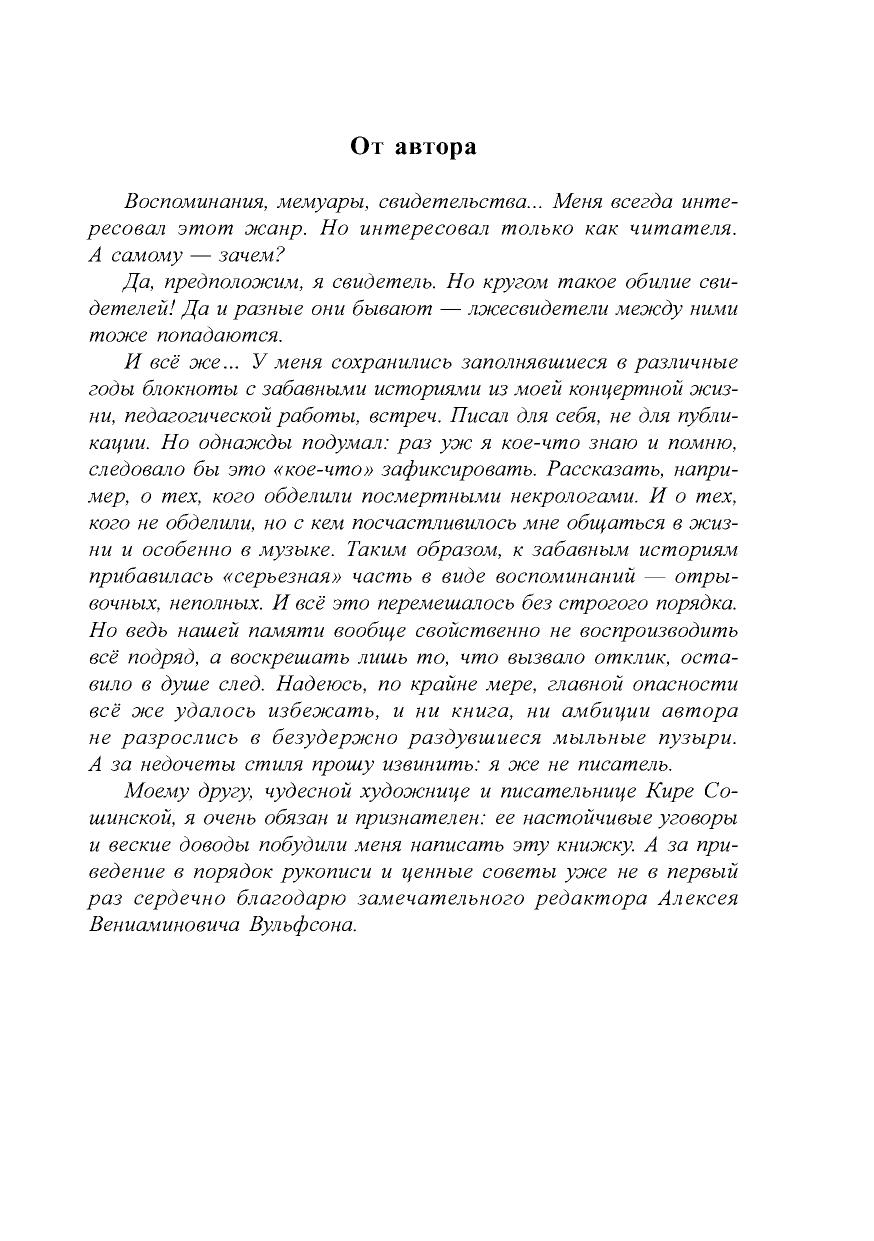 От автора

Воспоминания, мемуары, свидетельства... Меня всегда интересовал этот жанр. Но интересовал только как читателя. А самому — зачем?

Да, предположим, я свидетель. Но кругом такое обилие свидетелей! Да и разные они бывают — лжесвидетели между ними тоже попадаются.

И всё же… У меня сохранились заполнявшиеся в различные годы блокноты с забавными историями из моей концертной жизни, педагогической работы, встреч. Писал для себя, не для публикации. Но однажды подумал: раз уж я кое-что знаю и помню, следовало бы это «кое-что» зафиксировать. Рассказать, например, о тех, кого обделили посмертными некрологами. И о тех, кого не обделили, но с кем посчастливилось мне общаться в жизни и особенно в музыке. Таким образом, к забавным историям прибавилась «серьезная» часть в виде воспоминаний — отрывочных, неполных. И всё это перемешалось без строгого порядка. Но ведь нашей памяти вообще свойственно не воспроизводить всё подряд, а воскрешать лишь то, что вызвало отклик, оставило в душе след. Надеюсь, по крайне мере, главной опасности всё же удалось избежать, и ни книга, ни амбиции автора не разрослись в безудержно раздувшиеся мыльные пузыри. А за недочеты стиля прошу извинить: я же не писатель.

Моему другу, чудесной художнице и писательнице Кире Сошинской, я очень обязан и признателен: ее настойчивые уговоры и веские доводы побудили меня написать эту книжку. А за приведение в порядок рукописи и ценные советы уже не в первый раз сердечно благодарю замечательного редактора Алексея Вениаминовича Вульфсона.